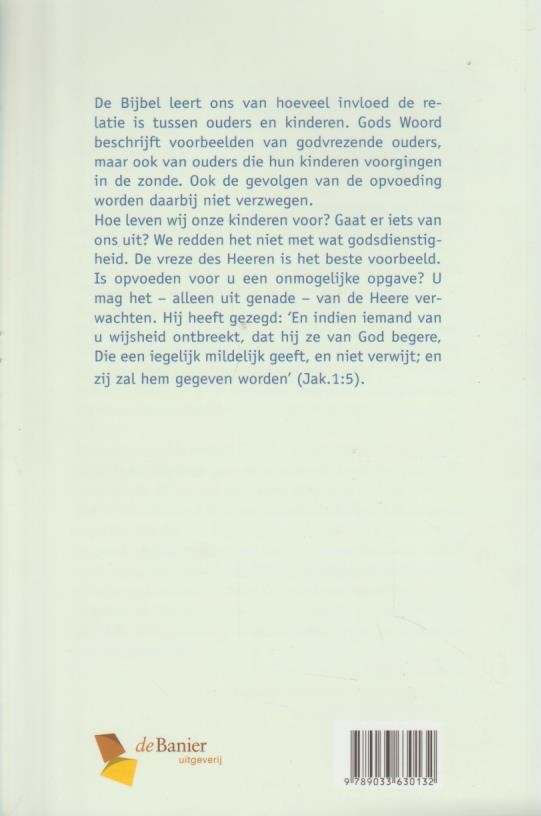 De Bijbel leert ons van hoeveel invloed de relatie is tussen ouders en kinderen. Gods Woord beschrijft voorbeelden van godvrezende ouders, maar ook van ouders die hun kinderen voorgingen in de zonde. Ook de gevolgen van de opvoeding worden daarbij niet verzwegen.
Hoe leven wij onze kinderen voor? Gaat er iets van ons uit? We redden het niet met wat godsdienstigheid. De vreze des Heeren is het beste voorbeeld. Is opvoeden voor u een onmogelijke opgave? U mag het – alleen uit genade – van de Heere verwachten. Hij heeft gezegd: 'En indien iemand van u wijsheid ontbreekt, dat hij ze van God begere, Die een iegelijk mildelijk geeft, en niet verwijt; en zij zal hem gegeven worden' (Jak.1:5).

deBanier
uitgeverij

9 789033 630132